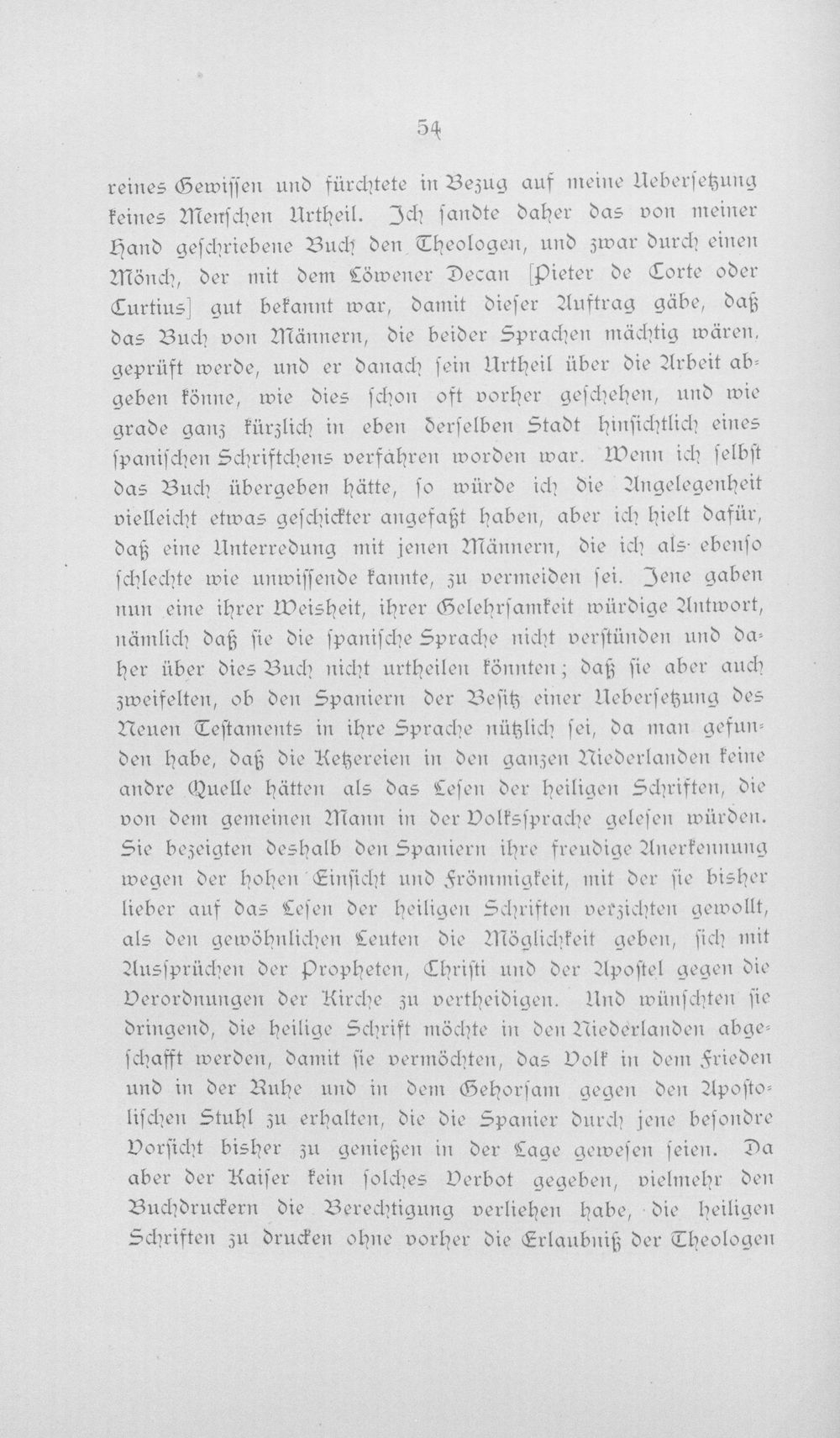 54

reines Gewissen und fürchtete in Bezug auf meine Uebersetzung keines Menschen Urtheil. Ich sandte daher das von meiner Hand geschriebene Buch den Theologen, und zwar durch einen Mönch, der mit dem Löwener Decan [Pieter de Corte oder Curtius] gut bekannt war, damit dieser Auftrag gäbe, daß das Buch von Männern, die beider Sprachen mächtig wären, geprüft werde, und er danach sein Urtheil über die Arbeit abgeben könne, wie dies schon oft vorher geschehen, und wie grade ganz kürzlich in eben derselben Stadt hinsichtlich eines spanischen Schriftchens verfahren worden war. Wenn ich selbst das Buch übergeben hätte, so würde ich die Angelegenheit vielleicht etwas geschickter angefaßt haben, aber ich hielt dafür, daß eine Unterredung mit jenen Männern, die ich als ebenso schlechte wie unwissende kannte, zu vermeiden sei. Jene gaben nun eine ihrer Weisheit, ihrer Gelehrsamkeit würdige Antwort, nämlich daß sie die spanische Sprache nicht verstünden und daher über dies Buch nicht urtheilen könnten; daß sie aber auch zweifelten, ob den Spaniern der Besitz einer Uebersetzung des Neuen Testaments in ihre Sprache nützlich sei, da man gefunden habe, daß die Ketzereien in den ganzen Niederlanden keine andre Quelle hätten als das Lesen der heiligen Schriften, die von dem gemeinen Mann in der Volkssprache gelesen würden. Sie bezeigten deshalb den Spaniern ihre freudige Anerkennung wegen der hohen Einsicht und Frömmigkeit, mit der sie bisher lieber auf das Lesen der heiligen Schriften verzichten gewollt, als den gewöhnlichen Leuten die Möglichkeit geben, sich mit Aussprüchen der Propheten, Christi und der Apostel gegen die Verordnungen der Kirche zu vertheidigen. Und wünschten sie dringend, die heilige Schrift möchte in den Niederlanden abgeschafft werden, damit sie vermöchten, das Volk in dem Frieden und in der Ruhe und in dem Gehorsam gegen den Apostolischen Stuhl zu erhalten, die die Spanier durch jene besondre Vorsicht bisher zu genießen in der Lage gewesen seien. Da aber der Kaiser kein solches Verbot gegeben, vielmehr den Buchdruckern die Berechtigung verliehen habe, die heiligen Schriften zu drucken ohne vorher die Erlaubniß der Theologen